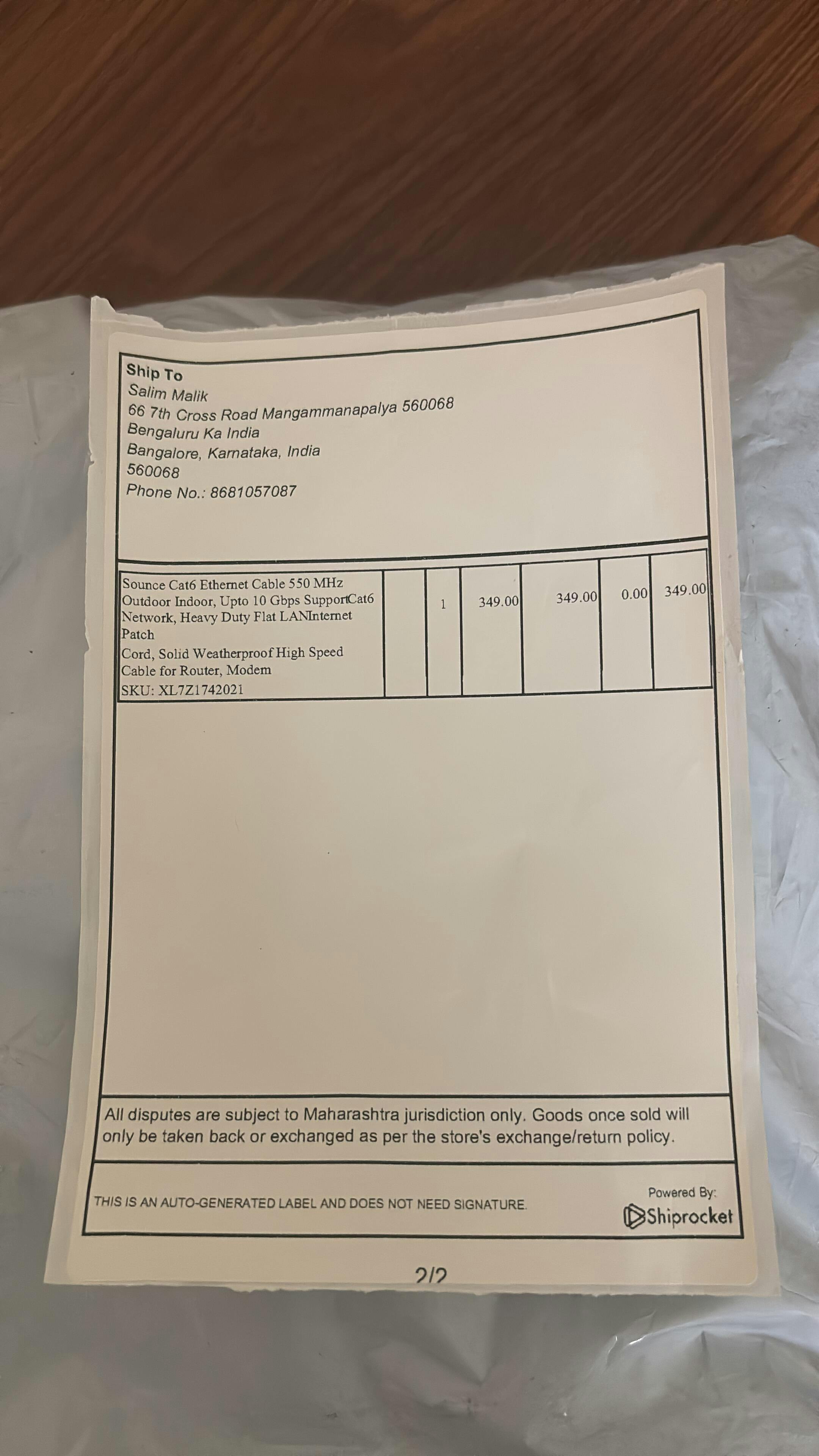 Ship To
Salim Malik
66 7th Cross Road Mangammanapalya 560068
Bengaluru Ka India
Bangalore, Karnataka, India
560068
Phone No.: 8681057087

| Sounce Cat6 Ethernet Cable 550 MHz Outdoor Indoor, Upto 10 Gbps SupportCat6 Network, Heavy Duty Flat LANInternet Patch Cord, Solid Weatherproof High Speed Cable for Router, Modem SKU: XL7Z1742021 | | 1 | 349.00 | 349.00 | 0.00 | 349.00 |
|---|---|---|---|---|---|---|

All disputes are subject to Maharashtra jurisdiction only. Goods once sold will only be taken back or exchanged as per the store's exchange/return policy.

THIS IS AN AUTO-GENERATED LABEL AND DOES NOT NEED SIGNATURE.

Powered By:
Shiprocket

2/2